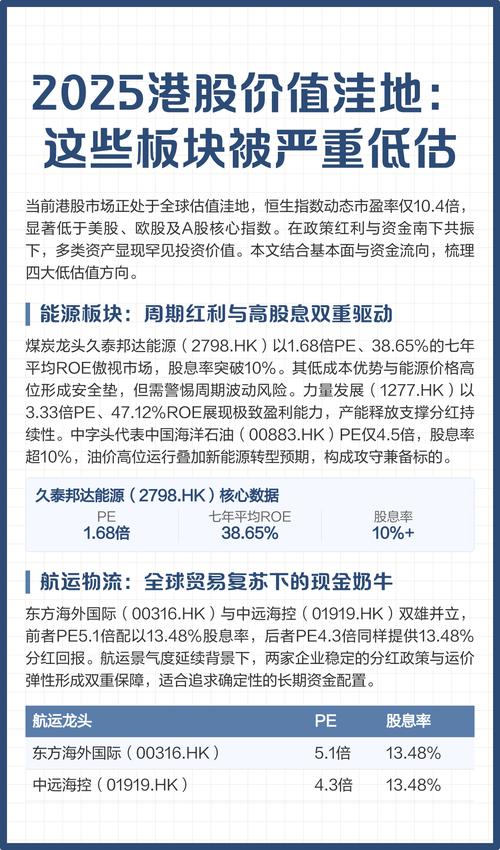 2025港股价值洼地：这些板块被严重低估

当前港股市场正处于全球估值洼地，恒生指数动态市盈率仅10.4倍，显著低于美股、欧股及A股核心指数。在政策红利与资金南下共振下，多类资产显现罕见投资价值。本文结合基本面与资金流向，梳理四大低估值方向。

能源板块：周期红利与高股息双重驱动

煤炭龙头久泰邦达能源（2798.HK）以1.68倍PE、38.65%的七年平均ROE傲视市场，股息率突破10%。其低成本优势与能源价格高位形成安全垫，但需警惕周期波动风险。力量发展（1277.HK）以3.33倍PE、47.12%ROE展现极致盈利能力，产能释放支撑分红持续性。中字头代表中国海洋石油（00883.HK）PE仅4.5倍，股息率超10%，油价高位运行叠加新能源转型预期，构成攻守兼备标的。

久泰邦达能源（2798.HK）核心数据

| PE | 七年平均ROE | 股息率 |
|---|---|---|
| 1.68倍 | 38.65% | 10%+ |

航运物流：全球贸易复苏下的现金奶牛

东方海外国际（00316.HK）与中远海控（01919.HK）双雄并立，前者PE5.1倍配以13.48%股息率，后者PE4.3倍同样提供13.48%分红回报。航运景气度延续背景下，两家企业稳定的分红政策与运价弹性形成双重保障，适合追求确定性的长期资金配置。

| 航运龙头 | PE | 股息率 |
|---|---|---|
| 东方海外国际（00316.HK） | 5.1倍 | 13.48% |
| 中远海控（01919.HK） | 4.3倍 | 13.48% |